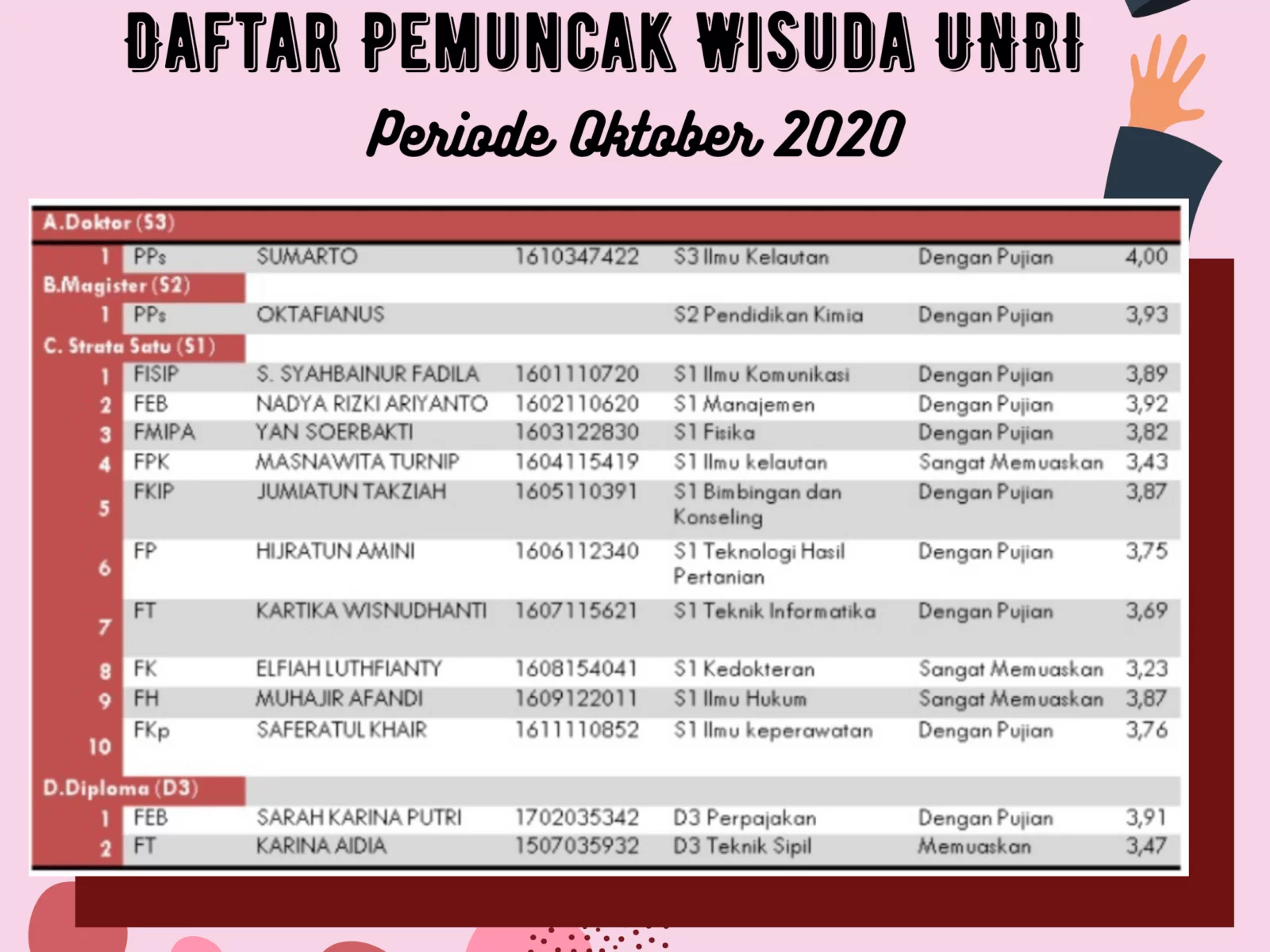 DAFTAR PEMUNCAK WISUDA UNRI

Periode Oktober 2020

| A.Doktor (S3) | | | | | | |
|---|---|---|---|---|---|---|
| 1 | PPs | SUMARTO | 1610347422 | S3 Ilmu Kelautan | Dengan Pujian | 4,00 |
| B.Magister (S2) | | | | | | |
| 1 | PPs | OKTAFIANUS | | S2 Pendidikan Kimia | Dengan Pujian | 3,93 |
| C. Strata Satu (S1) | | | | | | |
| 1 | FISIP | S. SYAHBAINUR FADILA | 1601110720 | S1 Ilmu Komunikasi | Dengan Pujian | 3,89 |
| 2 | FEB | NADYA RIZKI ARIYANTO | 1602110620 | S1 Manajemen | Dengan Pujian | 3,92 |
| 3 | FMIPA | YAN SOERBAKTI | 1603122830 | S1 Fisika | Dengan Pujian | 3,82 |
| 4 | FPK | MASNAWITA TURNIP | 1604115419 | S1 Ilmu kelautan | Sangat Memuaskan | 3,43 |
| 5 | FKIP | JUMIATUN TAKZIAH | 1605110391 | S1 Bimbingan dan Konseling | Dengan Pujian | 3,87 |
| 6 | FP | HIJRATUN AMINI | 1606112340 | S1 Teknologi Hasil Pertanian | Dengan Pujian | 3,75 |
| 7 | FT | KARTIKA WISNUDHANTI | 1607115621 | S1 Teknik Informatika | Dengan Pujian | 3,69 |
| 8 | FK | ELFIAH LUTHFIANTY | 1608154041 | S1 Kedokteran | Sangat Memuaskan | 3,23 |
| 9 | FH | MUHAJIR AFANDI | 1609122011 | S1 Ilmu Hukum | Sangat Memuaskan | 3,87 |
| 10 | FKp | SAFERATUL KHAIR | 1611110852 | S1 Ilmu keperawatan | Dengan Pujian | 3,76 |
| D.Diploma (D3) | | | | | | |
| 1 | FEB | SARAH KARINA PUTRI | 1702035342 | D3 Perpajakan | Dengan Pujian | 3,91 |
| 2 | FT | KARINA AIDIA | 1507035932 | D3 Teknik Sipil | Memuaskan | 3,47 |